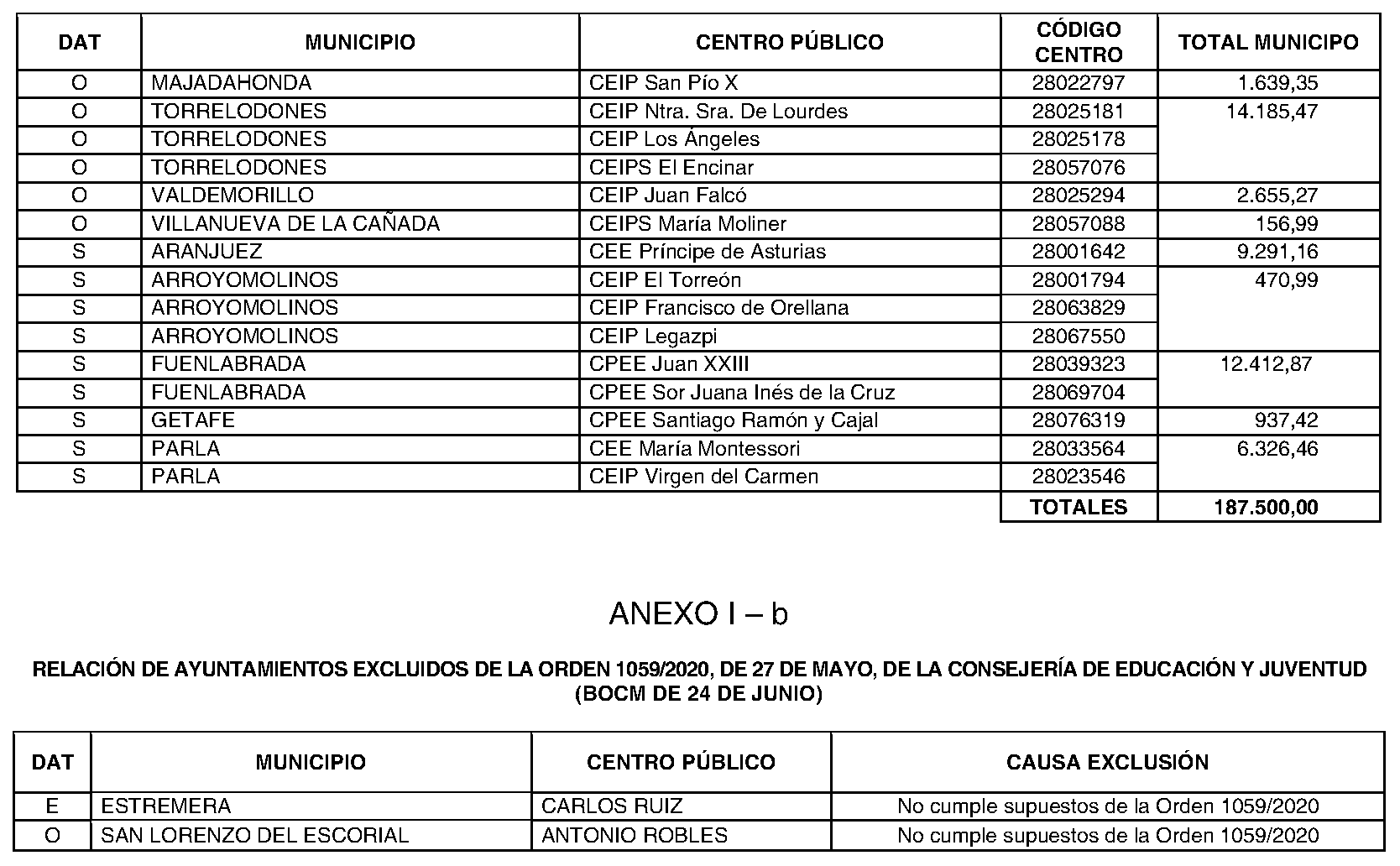 | DAT | MUNICIPIO | CENTRO PÚBLICO | CÓDIGO CENTRO | TOTAL MUNICIPO |
|---|---|---|---|---|
| O | MAJADAHONDA | CEIP San Pío X | 28022797 | 1.639,35 |
| O | TORRELODONES | CEIP Ntra. Sra. De Lourdes | 28025181 | 14.185,47 |
| O | TORRELODONES | CEIP Los Ángeles | 28025178 | |
| O | TORRELODONES | CEIPS El Encinar | 28057076 | |
| O | VALDEMORILLO | CEIP Juan Falcó | 28025294 | 2.655,27 |
| O | VILLANUEVA DE LA CAÑADA | CEIPS María Moliner | 28057088 | 156,99 |
| S | ARANJUEZ | CEE Príncipe de Asturias | 28001642 | 9.291,16 |
| S | ARROYOMOLINOS | CEIP El Torreón | 28001794 | 470,99 |
| S | ARROYOMOLINOS | CEIP Francisco de Orellana | 28063829 | |
| S | ARROYOMOLINOS | CEIP Legazpi | 28067550 | |
| S | FUENLABRADA | CPEE Juan XXIII | 28039323 | 12.412,87 |
| S | FUENLABRADA | CPEE Sor Juana Inés de la Cruz | 28069704 | |
| S | GETAFE | CPEE Santiago Ramón y Cajal | 28076319 | 937,42 |
| S | PARLA | CEE María Montessori | 28033564 | 6.326,46 |
| S | PARLA | CEIP Virgen del Carmen | 28023546 | |
| | | | TOTALES | 187.500,00 |

ANEXO I – b

RELACIÓN DE AYUNTAMIENTOS EXCLUIDOS DE LA ORDEN 1059/2020, DE 27 DE MAYO, DE LA CONSEJERÍA DE EDUCACIÓN Y JUVENTUD (BOCM DE 24 DE JUNIO)

| DAT | MUNICIPIO | CENTRO PÚBLICO | CAUSA EXCLUSIÓN |
|---|---|---|---|
| E | ESTREMERA | CARLOS RUIZ | No cumple supuestos de la Orden 1059/2020 |
| O | SAN LORENZO DEL ESCORIAL | ANTONIO ROBLES | No cumple supuestos de la Orden 1059/2020 |